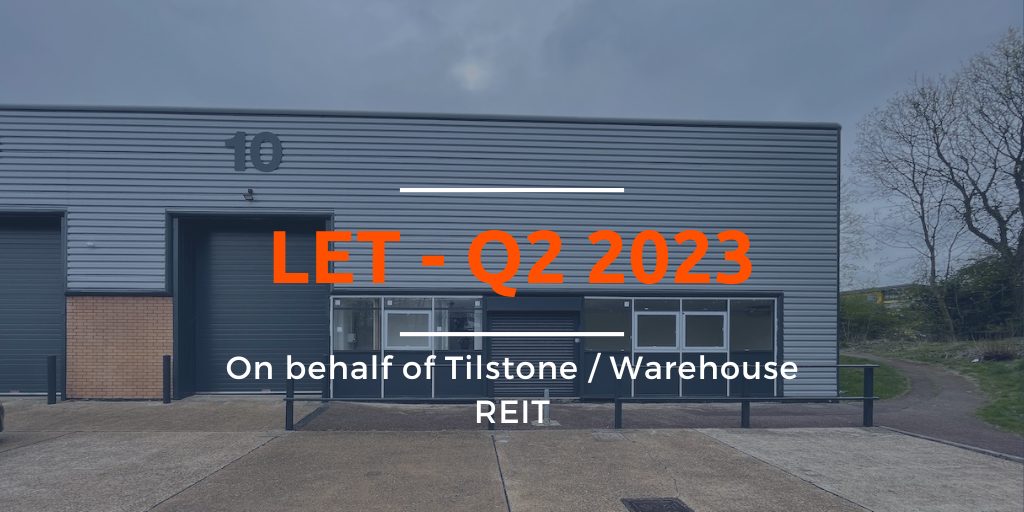 10

LET - Q2 2023

On behalf of Tilstone / Warehouse REIT